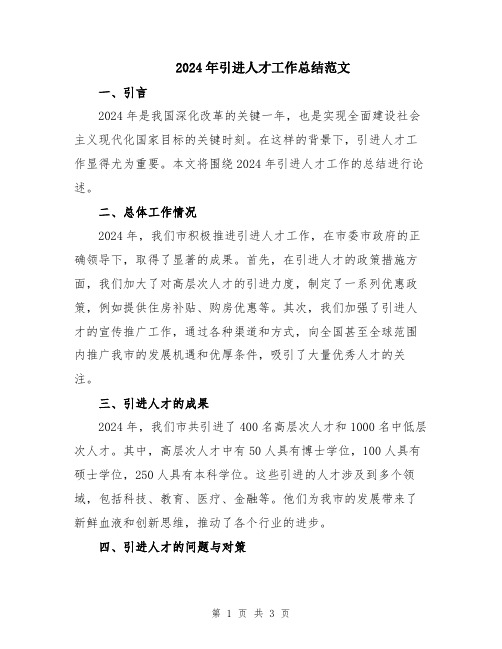 2024年引进人才工作总结范文

一、引言

2024年是我国深化改革的关键一年，也是实现全面建设社会主义现代化国家目标的关键时刻。在这样的背景下，引进人才工作显得尤为重要。本文将围绕2024年引进人才工作的总结进行论述。

二、总体工作情况

2024年，我们市积极推进引进人才工作，在市委市政府的正确领导下，取得了显著的成果。首先，在引进人才的政策措施方面，我们加大了对高层次人才的引进力度，制定了一系列优惠政策，例如提供住房补贴、购房优惠等。其次，我们加强了引进人才的宣传推广工作，通过各种渠道和方式，向全国甚至全球范围内推广我市的发展机遇和优厚条件，吸引了大量优秀人才的关注。

三、引进人才的成果

2024年，我们市共引进了400名高层次人才和1000名中低层次人才。其中，高层次人才中有50人具有博士学位，100人具有硕士学位，250人具有本科学位。这些引进的人才涉及到多个领域，包括科技、教育、医疗、金融等。他们为我市的发展带来了新鲜血液和创新思维，推动了各个行业的进步。

四、引进人才的问题与对策

第 1 页 共 3 页